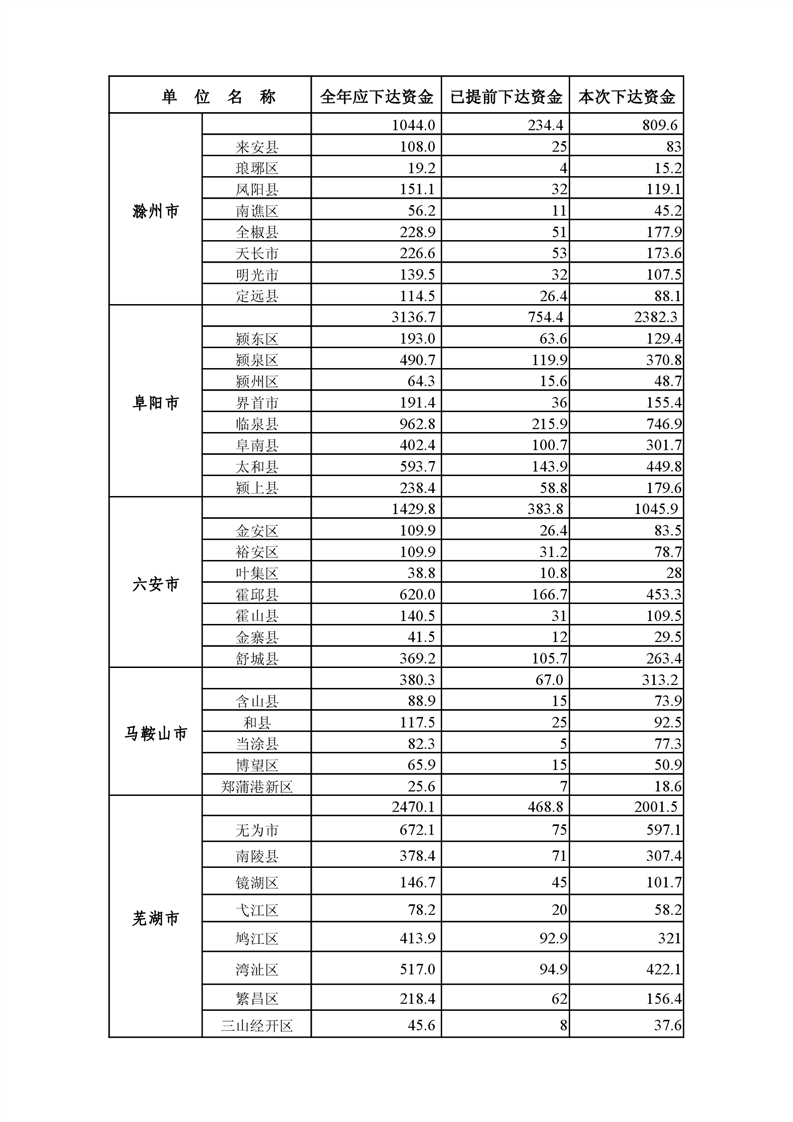 | 单 位 名 称 | | 全年应下达资金 | 已提前下达资金 | 本次下达资金 |
|---|---|---|---|---|
| 滁州市 | | 1044.0 | 234.4 | 809.6 |
| | 来安县 | 108.0 | 25 | 83 |
| | 琅琊区 | 19.2 | 4 | 15.2 |
| | 凤阳县 | 151.1 | 32 | 119.1 |
| | 南谯区 | 56.2 | 11 | 45.2 |
| | 全椒县 | 228.9 | 51 | 177.9 |
| | 天长市 | 226.6 | 53 | 173.6 |
| | 明光市 | 139.5 | 32 | 107.5 |
| | 定远县 | 114.5 | 26.4 | 88.1 |
| 阜阳市 | | 3136.7 | 754.4 | 2382.3 |
| | 颍东区 | 193.0 | 63.6 | 129.4 |
| | 颍泉区 | 490.7 | 119.9 | 370.8 |
| | 颍州区 | 64.3 | 15.6 | 48.7 |
| | 界首市 | 191.4 | 36 | 155.4 |
| | 临泉县 | 962.8 | 215.9 | 746.9 |
| | 阜南县 | 402.4 | 100.7 | 301.7 |
| | 太和县 | 593.7 | 143.9 | 449.8 |
| | 颍上县 | 238.4 | 58.8 | 179.6 |
| 六安市 | | 1429.8 | 383.8 | 1045.9 |
| | 金安区 | 109.9 | 26.4 | 83.5 |
| | 裕安区 | 109.9 | 31.2 | 78.7 |
| | 叶集区 | 38.8 | 10.8 | 28 |
| | 霍邱县 | 620.0 | 166.7 | 453.3 |
| | 霍山县 | 140.5 | 31 | 109.5 |
| | 金寨县 | 41.5 | 12 | 29.5 |
| | 舒城县 | 369.2 | 105.7 | 263.4 |
| 马鞍山市 | | 380.3 | 67.0 | 313.2 |
| | 含山县 | 88.9 | 15 | 73.9 |
| | 和县 | 117.5 | 25 | 92.5 |
| | 当涂县 | 82.3 | 5 | 77.3 |
| | 博望区 | 65.9 | 15 | 50.9 |
| | 郑蒲港新区 | 25.6 | 7 | 18.6 |
| 芜湖市 | | 2470.1 | 468.8 | 2001.5 |
| | 无为市 | 672.1 | 75 | 597.1 |
| | 南陵县 | 378.4 | 71 | 307.4 |
| | 镜湖区 | 146.7 | 45 | 101.7 |
| | 弋江区 | 78.2 | 20 | 58.2 |
| | 鸠江区 | 413.9 | 92.9 | 321 |
| | 湾沚区 | 517.0 | 94.9 | 422.1 |
| | 繁昌区 | 218.4 | 62 | 156.4 |
| | 三山经开区 | 45.6 | 8 | 37.6 |